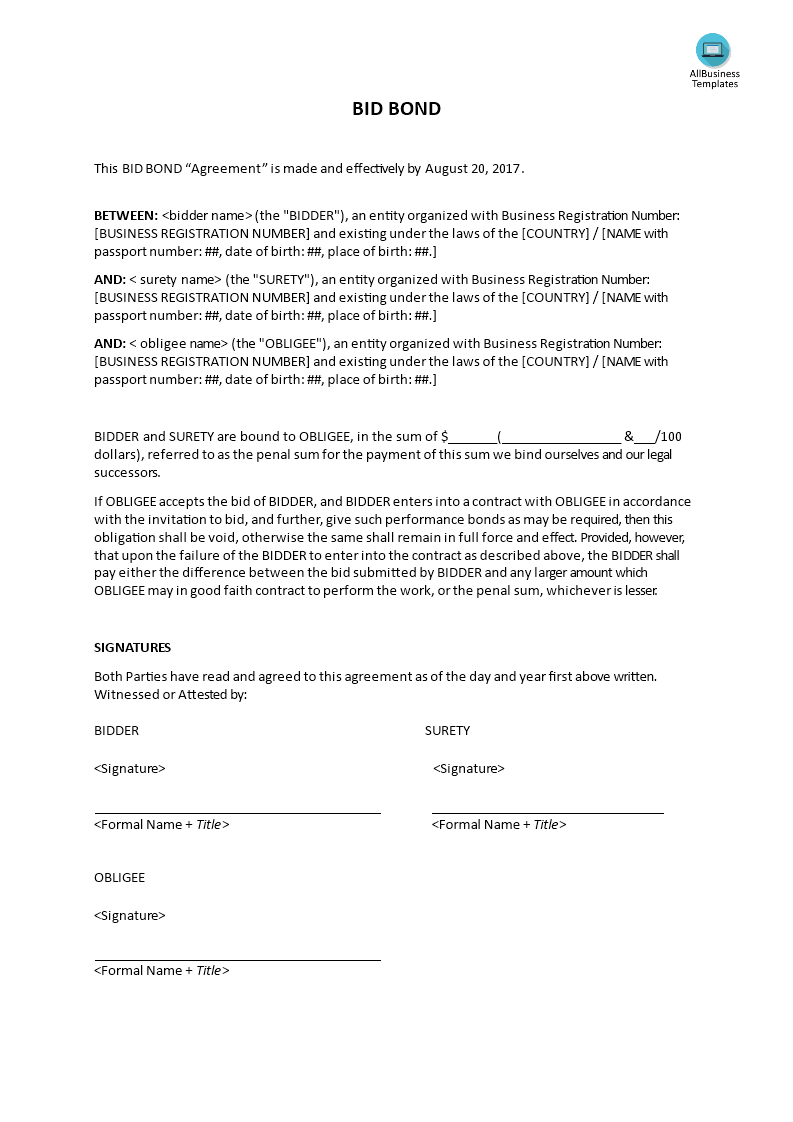 AllBusiness Templates

BID BOND

This BID BOND “Agreement” is made and effectively by August 20, 2017.

BETWEEN: <bidder name> (the "BIDDER"), an entity organized with Business Registration Number: [BUSINESS REGISTRATION NUMBER] and existing under the laws of the [COUNTRY] / [NAME with passport number: ##, date of birth: ##, place of birth: ##.]

AND: < surety name> (the "SURETY"), an entity organized with Business Registration Number: [BUSINESS REGISTRATION NUMBER] and existing under the laws of the [COUNTRY] / [NAME with passport number: ##, date of birth: ##, place of birth: ##.]

AND: < obligee name> (the "OBLIGEE"), an entity organized with Business Registration Number: [BUSINESS REGISTRATION NUMBER] and existing under the laws of the [COUNTRY] / [NAME with passport number: ##, date of birth: ##, place of birth: ##.]

BIDDER and SURETY are bound to OBLIGEE, in the sum of $_______(_________________ &___/100 dollars), referred to as the penal sum for the payment of this sum we bind ourselves and our legal successors.

If OBLIGEE accepts the bid of BIDDER, and BIDDER enters into a contract with OBLIGEE in accordance with the invitation to bid, and further, give such performance bonds as may be required, then this obligation shall be void, otherwise the same shall remain in full force and effect. Provided, however, that upon the failure of the BIDDER to enter into the contract as described above, the BIDDER shall pay either the difference between the bid submitted by BIDDER and any larger amount which OBLIGEE may in good faith contract to perform the work, or the penal sum, whichever is lesser.

SIGNATURES

Both Parties have read and agreed to this agreement as of the day and year first above written. Witnessed or Attested by:

BIDDER

<Signature>

<Formal Name + Title>

SURETY

<Signature>

<Formal Name + Title>

OBLIGEE

<Signature>

<Formal Name + Title>